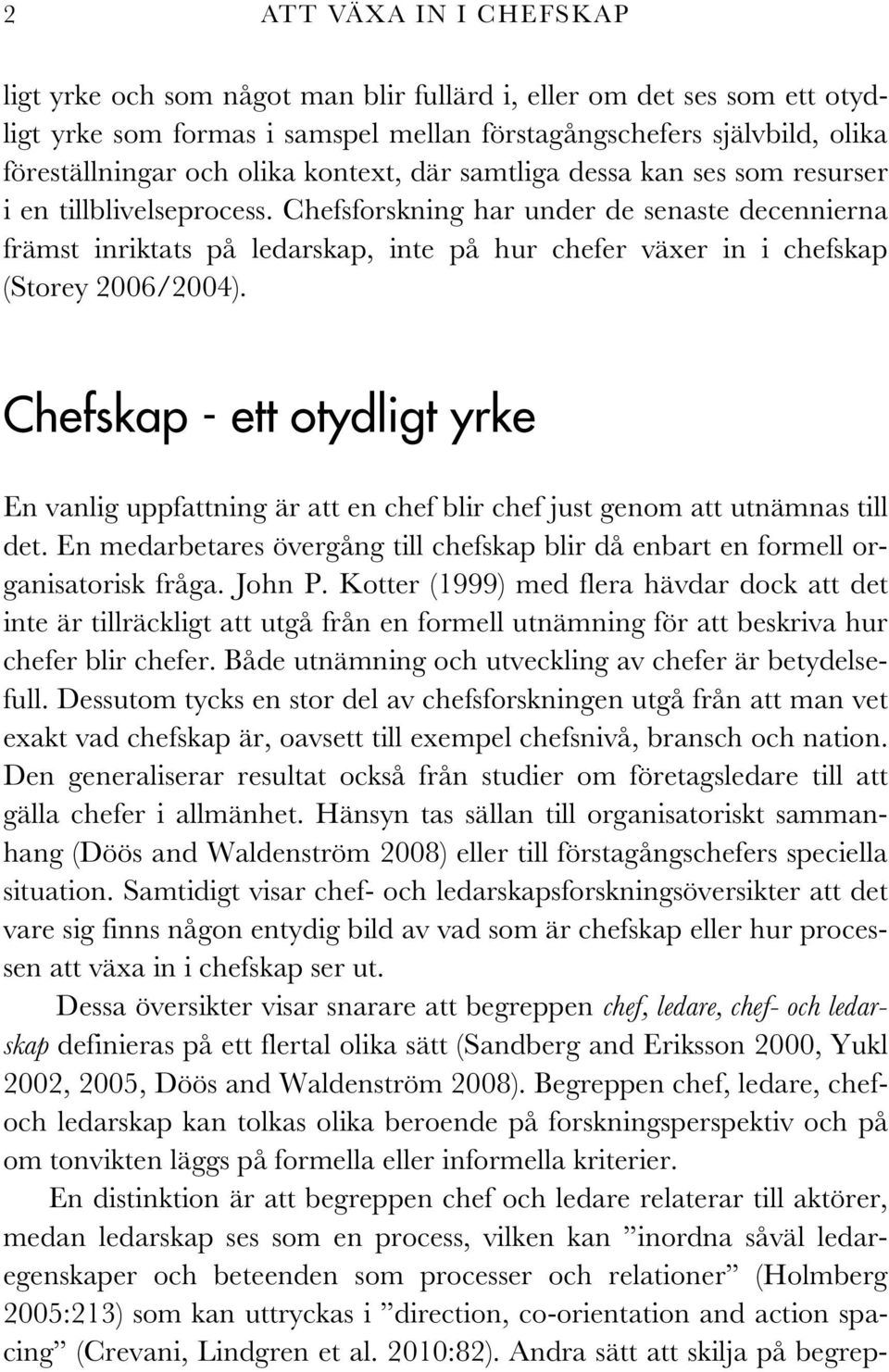 2 ATT VÄXA IN I CHEFSKAP

ligt yrke och som något man blir fullärd i, eller om det ses som ett otydligt yrke som formas i samspel mellan förstagångschefers självbild, olika föreställningar och olika kontext, där samtliga dessa kan ses som resurser i en tillblivelseprocess. Chefsforskning har under de senaste decennierna främst inriktats på ledarskap, inte på hur chefer växer in i chefskap (Storey 2006/2004).

Chefskap - ett otydligt yrke

En vanlig uppfattning är att en chef blir chef just genom att utnämnas till det. En medarbetares övergång till chefskap blir då enbart en formell organisatorisk fråga. John P. Kotter (1999) med flera hävdar dock att det inte är tillräckligt att utgå från en formell utnämning för att beskriva hur chefer blir chefer. Både utnämning och utveckling av chefer är betydelsefull. Dessutom tycks en stor del av chefsforskningen utgå från att man vet exakt vad chefskap är, oavsett till exempel chefsnivå, bransch och nation. Den generaliserar resultat också från studier om företagsledare till att gälla chefer i allmänhet. Hänsyn tas sällan till organisatoriskt sammanhang (Döös and Waldenström 2008) eller till förstagångschefers speciella situation. Samtidigt visar chef- och ledarskapsforskningsöversikter att det vare sig finns någon entydig bild av vad som är chefskap eller hur processen att växa in i chefskap ser ut.

Dessa översikter visar snarare att begreppen chef, ledare, chef- och ledarskap definieras på ett flertal olika sätt (Sandberg and Eriksson 2000, Yukl 2002, 2005, Döös and Waldenström 2008). Begreppen chef, ledare, chef- och ledarskap kan tolkas olika beroende på forskningsperspektiv och på om tonvikten läggs på formella eller informella kriterier.

En distinktion är att begreppen chef och ledare relaterar till aktörer, medan ledarskap ses som en process, vilken kan ”inordna såväl ledaregenskaper och beteenden som processer och relationer” (Holmberg 2005:213) som kan uttryckas i ”direction, co-orientation and action spacing” (Crevani, Lindgren et al. 2010:82). Andra sätt att skilja på begrep-